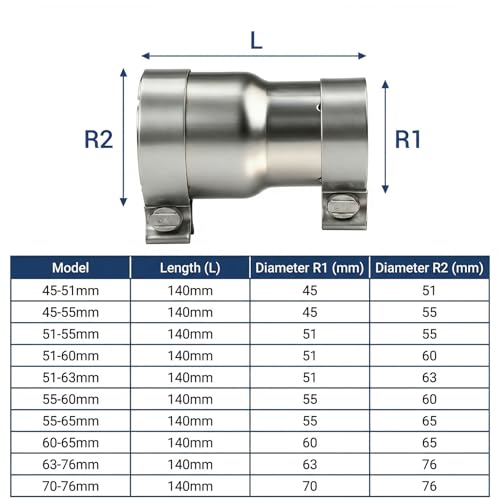 L

R2

R1

| Model | Length (L) | Diameter R1 (mm) | Diameter R2 (mm) |
|---|---|---|---|
| 45-51mm | 140mm | 45 | 51 |
| 45-55mm | 140mm | 45 | 55 |
| 51-55mm | 140mm | 51 | 55 |
| 51-60mm | 140mm | 51 | 60 |
| 51-63mm | 140mm | 51 | 63 |
| 55-60mm | 140mm | 55 | 60 |
| 55-65mm | 140mm | 55 | 65 |
| 60-65mm | 140mm | 60 | 65 |
| 63-76mm | 140mm | 63 | 76 |
| 70-76mm | 140mm | 70 | 76 |